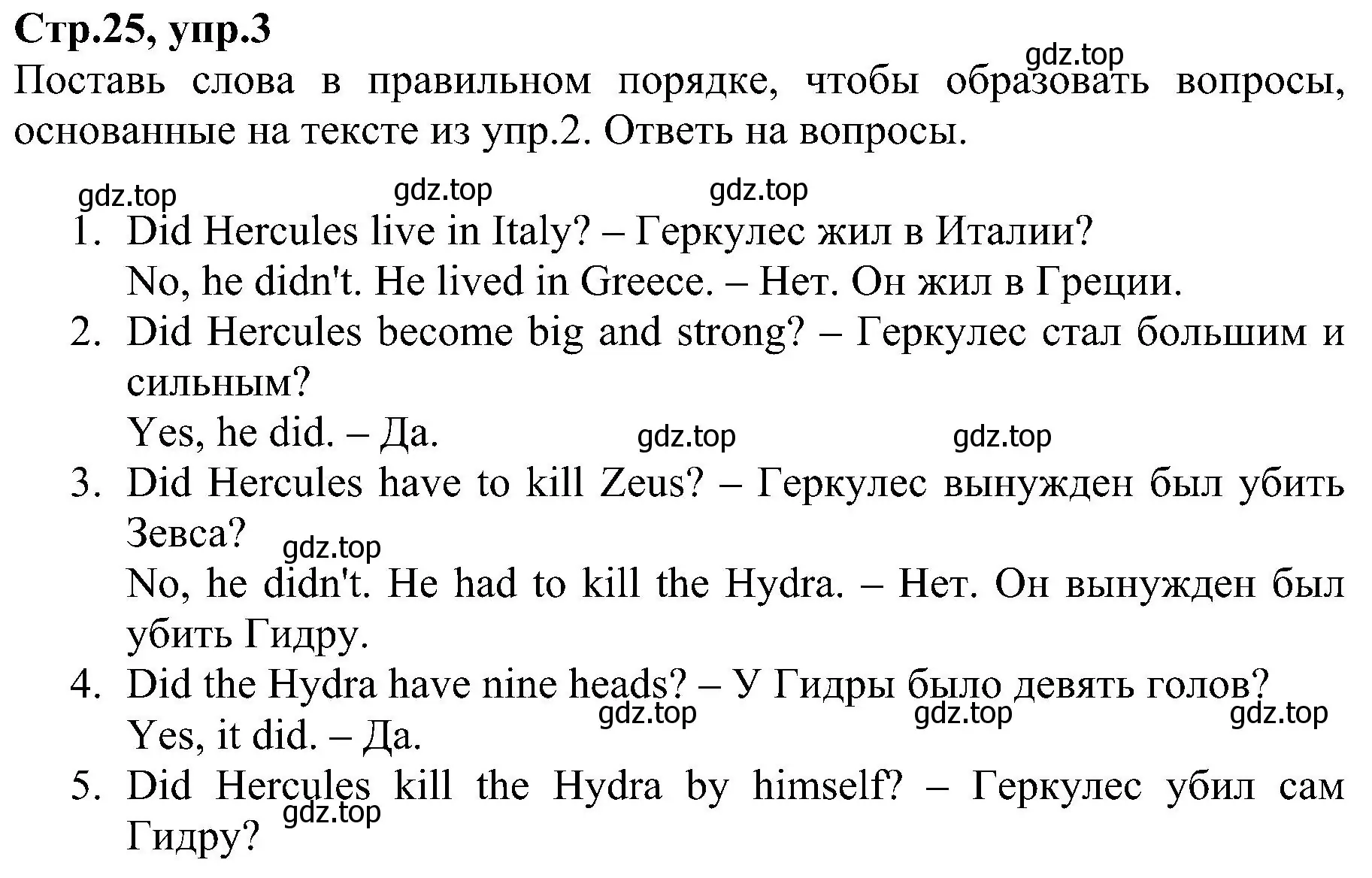 Стр.25, упр.3

gdz.top

Поставь слова в правильном порядке, чтобы образовать вопросы, основанные на тексте из упр.2. Ответь на вопросы.

gdz.top gdz.top gdz.top

1. Did Hercules live in Italy? – Геркулес жил в Италии?
No, he didn't. He lived in Greece. – Нет. Он жил в Греции.
2. Did Hercules become big and strong? – Геркулес стал большим и сильным?
Yes, he did. – Да.

gdz.top gdz.top

3. Did Hercules have to kill Zeus? – Геркулес вынужден был убить Зевса?

gdz.top

No, he didn't. He had to kill the Hydra. – Нет. Он вынужден был убить Гидру.
4. Did the Hydra have nine heads? – У Гидры было девять голов?

gdz.top gdz.top gdz.top

Yes, it did. – Да.
5. Did Hercules kill the Hydra by himself? – Геркулес убил сам Гидру?

gdz.top